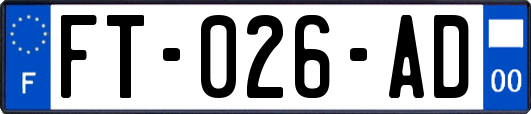 F

FT-026-AD

00